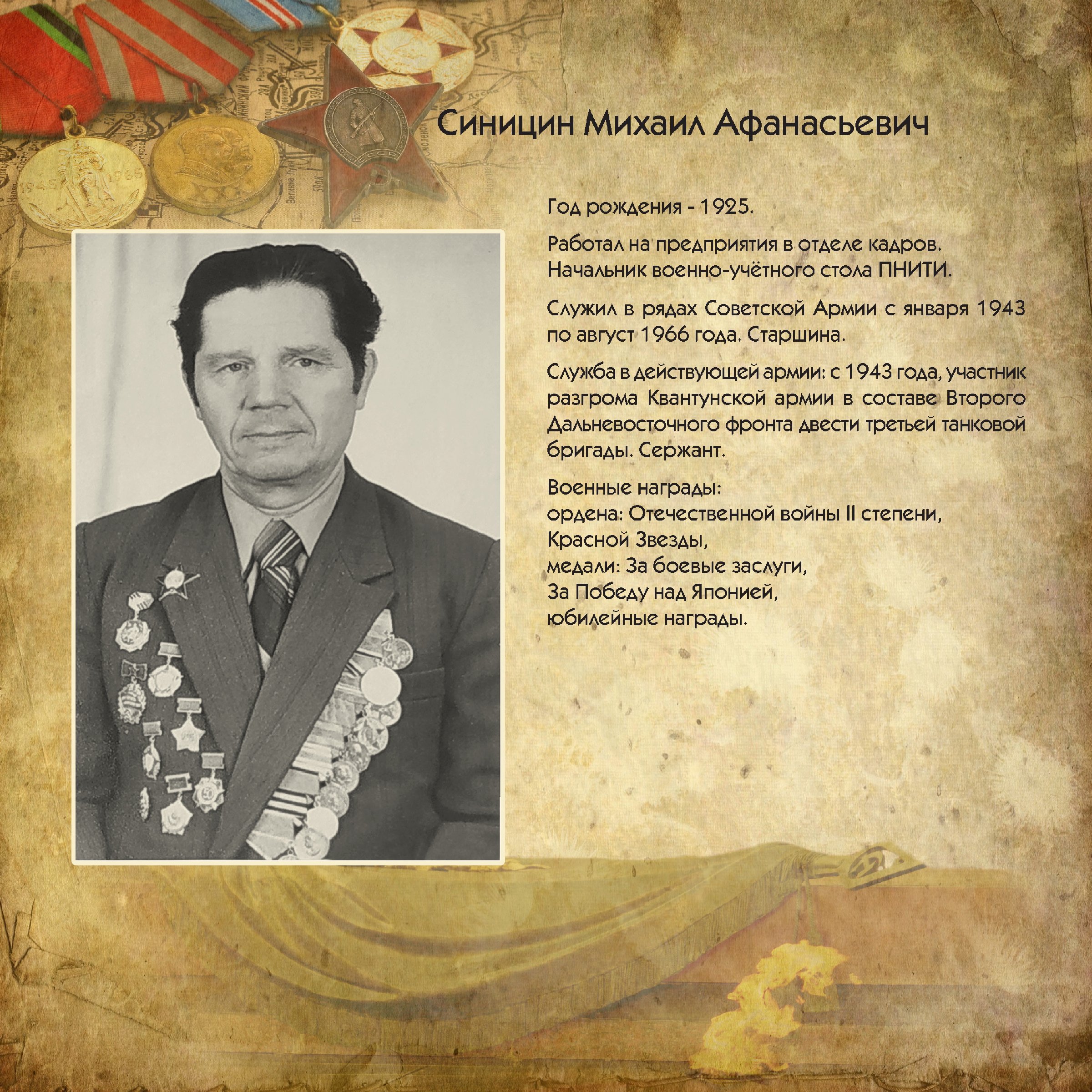 Синицин Михаил Афанасьевич

Год рождения - 1925.

Работал на предприятия в отделе кадров. Начальник военно-учётного стола ПНИТИ.

Служил в рядах Советской Армии с января 1943 по август 1966 года. Старшина.

Служба в действующей армии: с 1943 года, участник разгрома Квантунской армии в составе Второго Дальневосточного фронта двести третьей танковой бригады. Сержант.

Военные награды:
ордена: Отечественной войны II степени,
Красной Звезды,
медали: За боевые заслуги,
За Победу над Японией,
юбилейные награды.